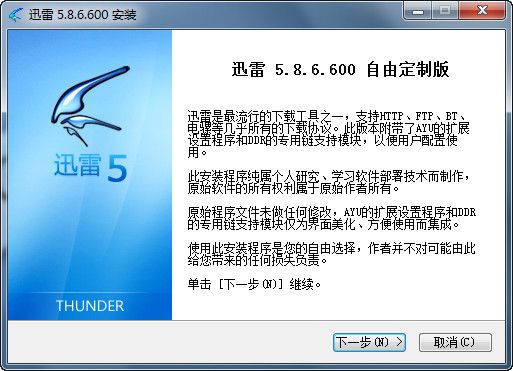 迅雷 5.8.6.600 安装

迅雷 5

THUNDER

迅雷 5.8.6.600 自由定制版

迅雷是最流行的下载工具之一，支持HTTP、FTP、BT、电驴等几乎所有的下载协议。此版本附带了AYU的扩展设置程序和DDR的专用链支持模块，以便用户配置使用。

此安装程序纯属个人研究、学习软件部署技术而制作，原始软件的所有权利属于原始作者所有。

原始程序文件未做任何修改，AYU的扩展设置程序和DDR的专用链支持模块仅为界面美化、方便使用而集成。

使用此安装程序是您的自由选择，作者并不对可能由此给您带来的任何损失负责。

单击 [下一步(N)] 继续。

下一步(N) >

取消(C)